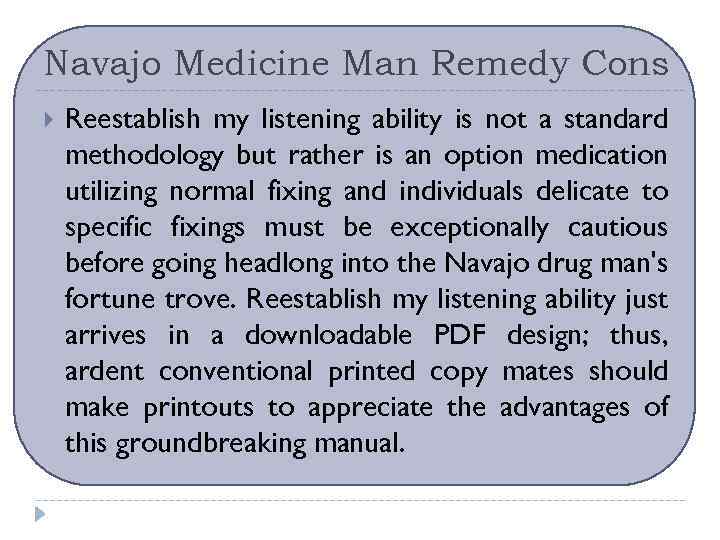 Navajo Medicine Man Remedy Cons

Reestablish my listening ability is not a standard methodology but rather is an option medication utilizing normal fixing and individuals delicate to specific fixings must be exceptionally cautious before going headlong into the Navajo drug man's fortune trove. Reestablish my listening ability just arrives in a downloadable PDF design; thus, ardent conventional printed copy mates should make printouts to appreciate the advantages of this groundbreaking manual.